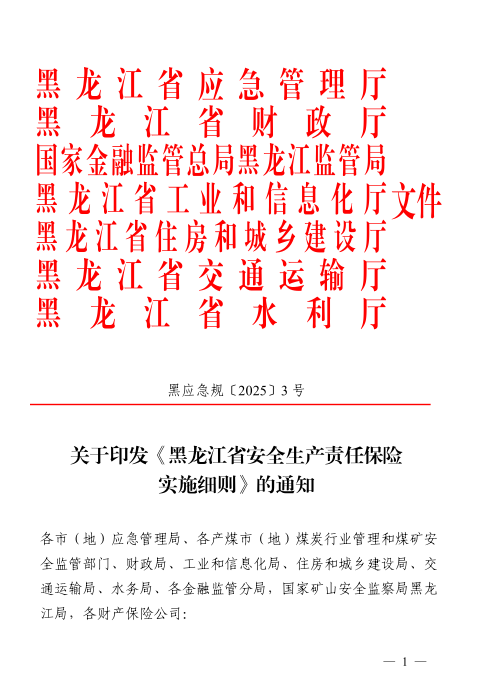 黑龙江省应急管理厅
黑龙江省财政厅
国家金融监管总局黑龙江监管局
黑龙江省工业和信息化厅文件
黑龙江省住房和城乡建设厅
黑龙江省交通运输厅
黑龙江省水利厅

黑应急规〔2025〕3号

关于印发《黑龙江省安全生产责任保险实施细则》的通知

各市（地）应急管理局、各产煤市（地）煤炭行业管理和煤矿安全监管部门、财政局、工业和信息化局、住房和城乡建设局、交通运输局、水务局、各金融监管分局，国家矿山安全监察局黑龙江局，各财产保险公司：

— 1 —